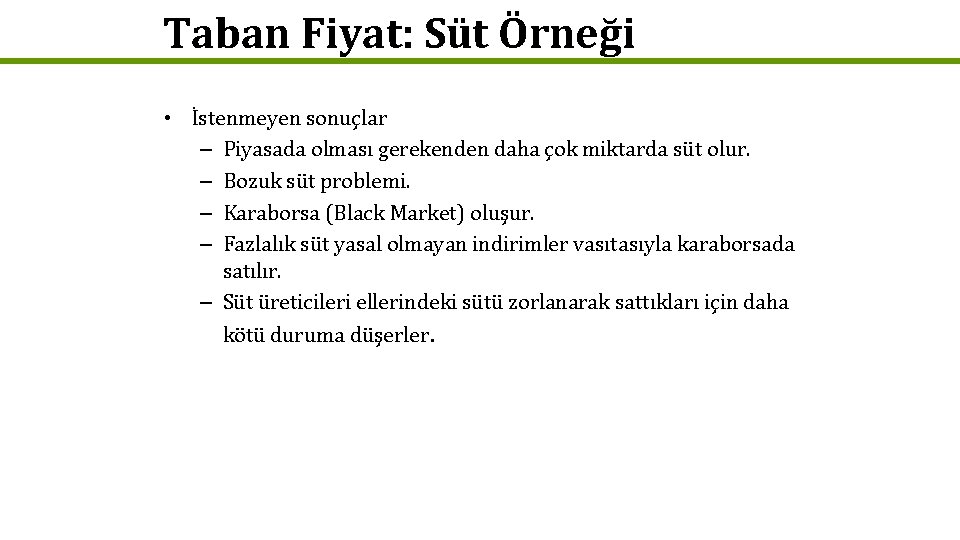 Taban Fiyat: Süt Örneği

• İstenmeyen sonuçlar
– Piyasada olması gerekenden daha çok miktarda süt olur.
– Bozuk süt problemi.
– Karaborsa (Black Market) oluşur.
– Fazlalık süt yasal olmayan indirimler vasıtasıyla karaborsada satılır.
– Süt üreticileri ellerindeki sütü zorlanarak sattıkları için daha kötü duruma düşerler.